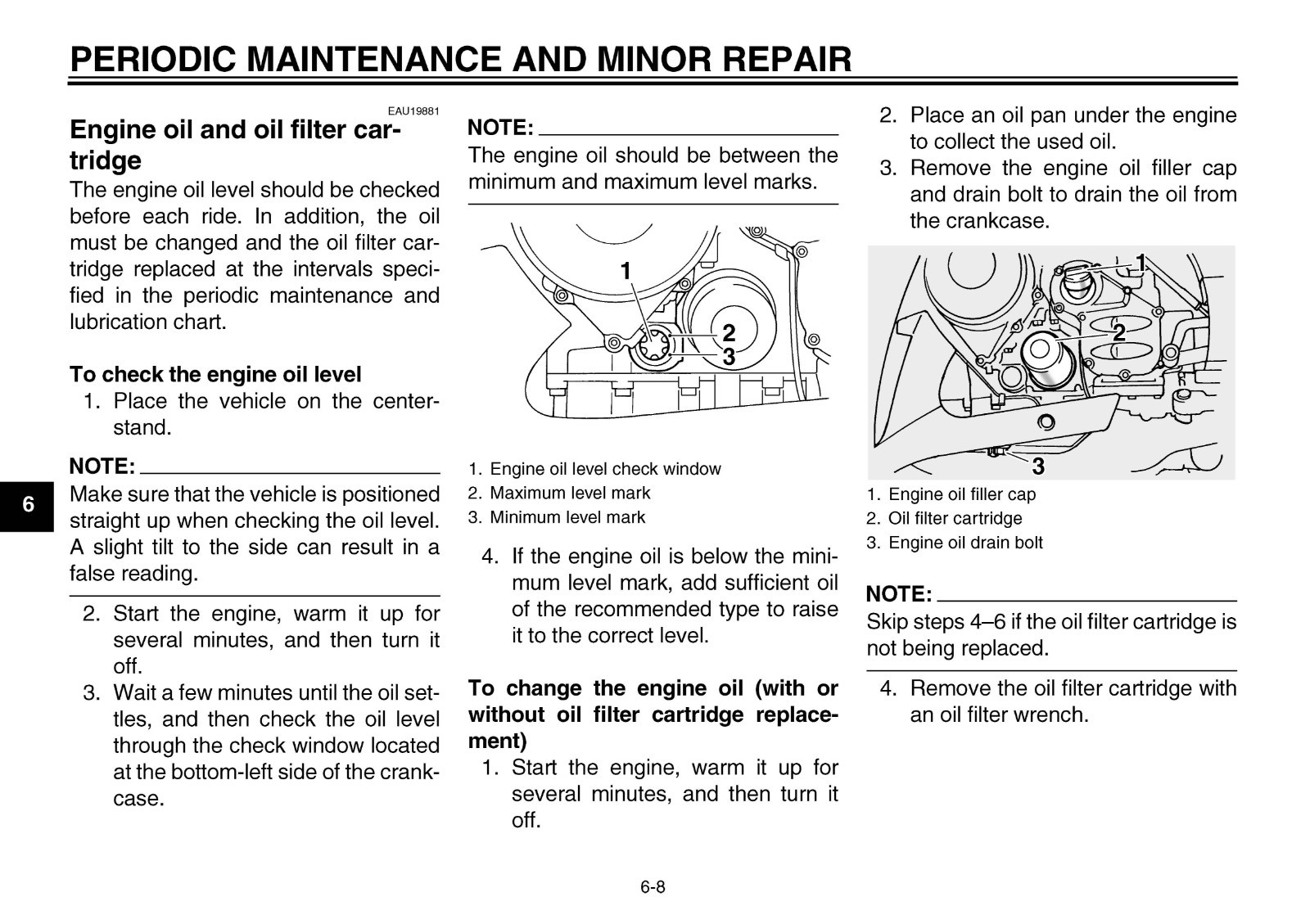 PERIODIC MAINTENANCE AND MINOR REPAIR

EAU19881

Engine oil and oil filter cartridge

The engine oil level should be checked before each ride. In addition, the oil must be changed and the oil filter cartridge replaced at the intervals specified in the periodic maintenance and lubrication chart.

To check the engine oil level

1. Place the vehicle on the centerstand.

NOTE:

Make sure that the vehicle is positioned straight up when checking the oil level. A slight tilt to the side can result in a false reading.

2. Start the engine, warm it up for several minutes, and then turn it off.
3. Wait a few minutes until the oil settles, and then check the oil level through the check window located at the bottom-left side of the crankcase.

6

NOTE:

The engine oil should be between the minimum and maximum level marks.

1
2
3

1. Engine oil level check window
2. Maximum level mark
3. Minimum level mark

4. If the engine oil is below the minimum level mark, add sufficient oil of the recommended type to raise it to the correct level.

To change the engine oil (with or without oil filter cartridge replacement)

1. Start the engine, warm it up for several minutes, and then turn it off.

2. Place an oil pan under the engine to collect the used oil.
3. Remove the engine oil filler cap and drain bolt to drain the oil from the crankcase.

1
2
3

1. Engine oil filler cap
2. Oil filter cartridge
3. Engine oil drain bolt

NOTE:

Skip steps 4–6 if the oil filter cartridge is not being replaced.

4. Remove the oil filter cartridge with an oil filter wrench.

6-8